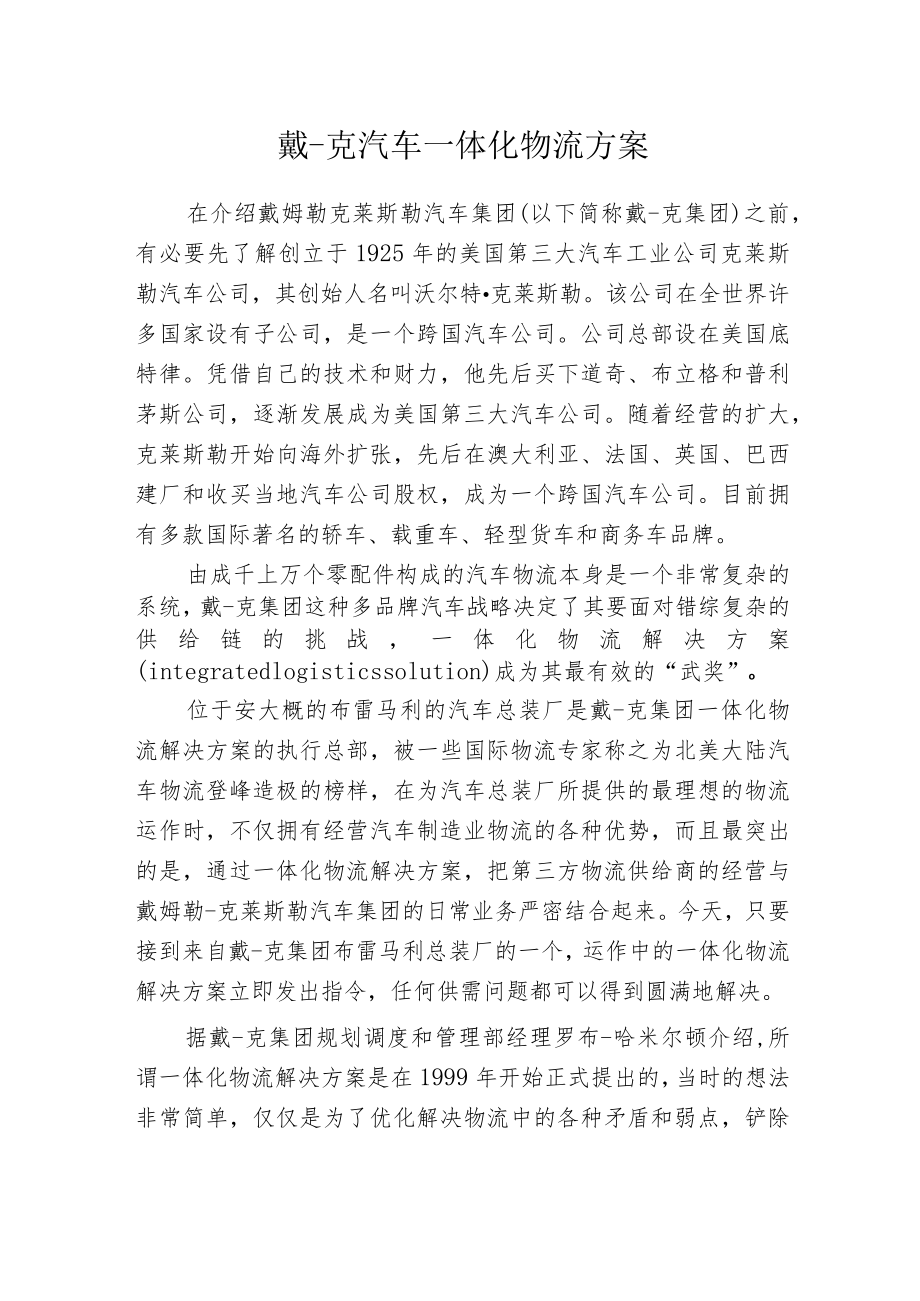 戴-克汽车一体化物流方案

在介绍戴姆勒克莱斯勒汽车集团(以下简称戴-克集团)之前，有必要先了解创立于1925年的美国第三大汽车工业公司克莱斯勒汽车公司，其创始人名叫沃尔特•克莱斯勒。该公司在全世界许多国家设有子公司，是一个跨国汽车公司。公司总部设在美国底特律。凭借自己的技术和财力，他先后买下道奇、布立格和普利茅斯公司，逐渐发展成为美国第三大汽车公司。随着经营的扩大，克莱斯勒开始向海外扩张，先后在澳大利亚、法国、英国、巴西建厂和收买当地汽车公司股权，成为一个跨国汽车公司。目前拥有多款国际著名的轿车、载重车、轻型货车和商务车品牌。

由成千上万个零配件构成的汽车物流本身是一个非常复杂的系统，戴-克集团这种多品牌汽车战略决定了其要面对错综复杂的供给链的挑战，一体化物流解决方案(integratedlogisticssolution)成为其最有效的“武奖”。

位于安大概的布雷马利的汽车总装厂是戴-克集团一体化物流解决方案的执行总部，被一些国际物流专家称之为北美大陆汽车物流登峰造极的榜样，在为汽车总装厂所提供的最理想的物流运作时，不仅拥有经营汽车制造业物流的各种优势，而且最突出的是，通过一体化物流解决方案，把第三方物流供给商的经营与戴姆勒-克莱斯勒汽车集团的日常业务严密结合起来。今天，只要接到来自戴-克集团布雷马利总装厂的一个，运作中的一体化物流解决方案立即发出指令，任何供需问题都可以得到圆满地解决。

据戴-克集团规划调度和管理部经理罗布-哈米尔顿介绍，所谓一体化物流解决方案是在1999年开始正式提出的，当时的想法非常简单，仅仅是为了优化解决物流中的各种矛盾和弱点，铲除